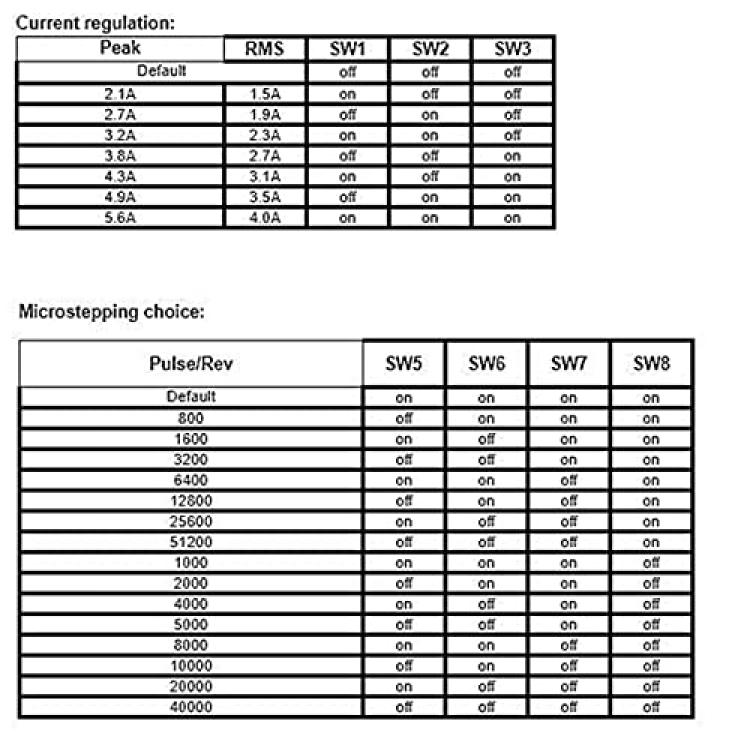 Current regulation:

| Peak | RMS | SW1 | SW2 | SW3 |
|---|---|---|---|---|
| Default | | off | off | off |
| 2.1A | 1.5A | on | off | off |
| 2.7A | 1.9A | off | on | off |
| 3.2A | 2.3A | on | on | off |
| 3.8A | 2.7A | off | off | on |
| 4.3A | 3.1A | on | off | on |
| 4.9A | 3.5A | off | on | on |
| 5.6A | 4.0A | on | on | on |

Microstepping choice:

| Pulse/Rev | SW5 | SW6 | SW7 | SW8 |
|---|---|---|---|---|
| Default | on | on | on | on |
| 800 | off | on | on | on |
| 1600 | on | off | on | on |
| 3200 | off | off | on | on |
| 6400 | on | on | off | on |
| 12800 | off | on | off | on |
| 25600 | on | off | off | on |
| 51200 | off | off | off | on |
| 1000 | on | on | on | off |
| 2000 | off | on | on | off |
| 4000 | on | off | on | off |
| 5000 | off | off | on | off |
| 8000 | on | on | off | off |
| 10000 | off | on | off | off |
| 20000 | on | off | off | off |
| 40000 | off | off | off | off |